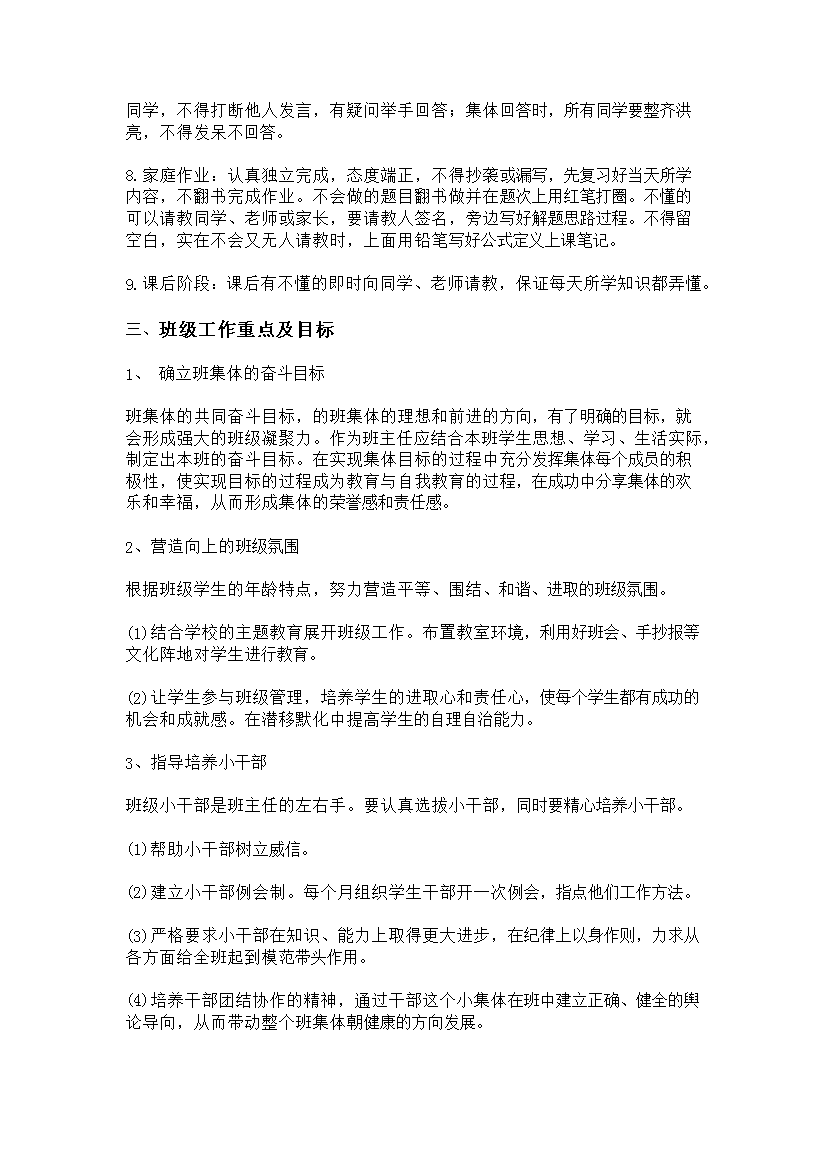 同学，不得打断他人发言，有疑问举手回答；集体回答时，所有同学要整齐洪亮，不得发呆不回答。

8.家庭作业：认真独立完成，态度端正，不得抄袭或漏写，先复习好当天所学内容，不翻书完成作业。不会做的题目翻书做并在题次上用红笔打圈。不懂的可以请教同学、老师或家长，要请教人签名，旁边写好解题思路过程。不得留空白，实在不会又无人请教时，上面用铅笔写好公式定义上课笔记。

9.课后阶段：课后有不懂的即时向同学、老师请教，保证每天所学知识都弄懂。

三、班级工作重点及目标

1、 确立班集体的奋斗目标

班集体的共同奋斗目标，的班集体的理想和前进的方向，有了明确的目标，就会形成强大的班级凝聚力。作为班主任应结合本班学生思想、学习、生活实际，制定出本班的奋斗目标。在实现集体目标的过程中充分发挥集体每个成员的积极性，使实现目标的过程成为教育与自我教育的过程，在成功中分享集体的欢乐和幸福，从而形成集体的荣誉感和责任感。

2、营造向上的班级氛围

根据班级学生的年龄特点，努力营造平等、围结、和谐、进取的班级氛围。

(1)结合学校的主题教育展开班级工作。布置教室环境，利用好班会、手抄报等文化阵地对学生进行教育。

(2)让学生参与班级管理，培养学生的进取心和责任心，使每个学生都有成功的机会和成就感。在潜移默化中提高学生的自理自治能力。

3、指导培养小干部

班级小干部是班主任的左右手。要认真选拔小干部，同时要精心培养小干部。

(1)帮助小干部树立威信。

(2)建立小干部例会制。每个月组织学生干部开一次例会，指点他们工作方法。

(3)严格要求小干部在知识、能力上取得更大进步，在纪律上以身作则，力求从各方面给全班起到模范带头作用。

(4)培养干部团结协作的精神，通过干部这个小集体在班中建立正确、健全的舆论导向，从而带动整个班集体朝健康的方向发展。